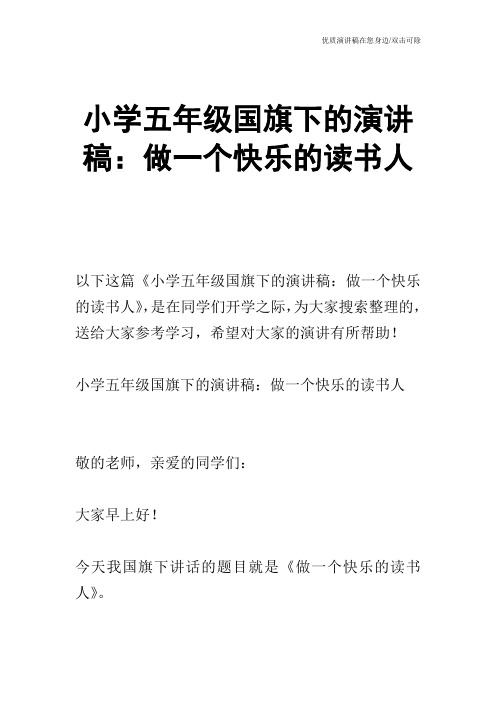 优质演讲稿在您身边/双击可除

小学五年级国旗下的演讲稿：做一个快乐的读书人

以下这篇《小学五年级国旗下的演讲稿：做一个快乐的读书人》,是在同学们开学之际,为大家搜索整理的,送给大家参考学习，希望对大家的演讲有所帮助！

小学五年级国旗下的演讲稿：做一个快乐的读书人

敬的老师，亲爱的同学们：

大家早上好！

今天我国旗下讲话的题目就是《做一个快乐的读书人》。